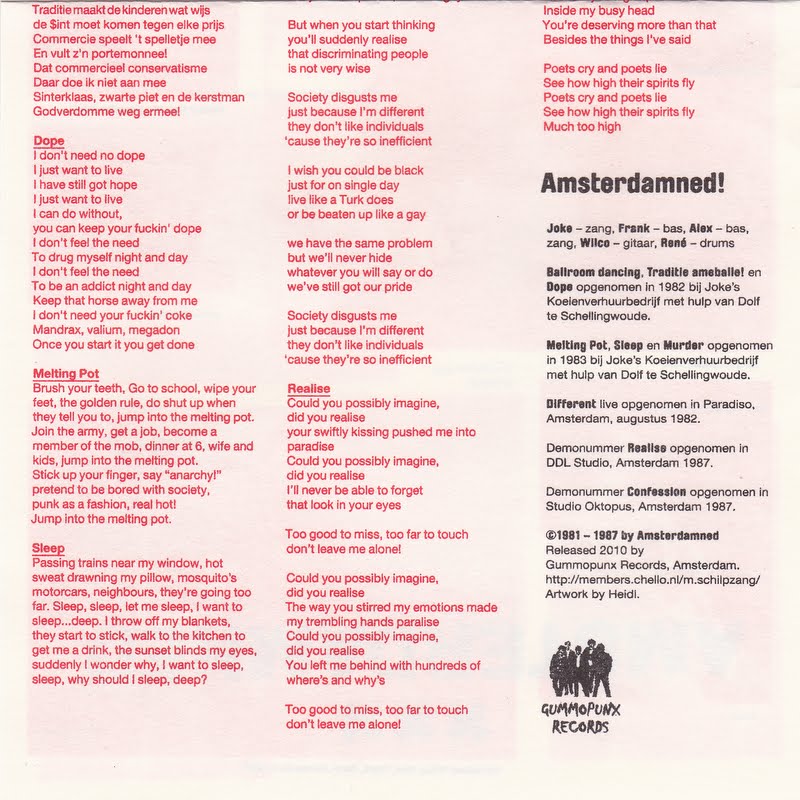 Traditie maakt de kinderen wat wijs
de $int moet komen tegen elke prijs
Commercie speelt 't spelletje mee
En vult z'n portemonnee!
Dat commercieel conservatisme
Daar doe ik niet aan mee
Sinterklaas, zwarte piet en de kerstman
Godverdomme weg ermee!

Dope
I don't need no dope
I just want to live
I have still got hope
I just want to live
I can do without,
you can keep your fuckin' dope
I don't feel the need
To drug myself night and day
I don't feel the need
To be an addict night and day
Keep that horse away from me
I don't need your fuckin' coke
Mandrax, valium, megadon
Once you start it you get done

Melting Pot
Brush your teeth, Go to school, wipe your feet, the golden rule, do shut up when they tell you to, jump into the melting pot. Join the army, get a job, become a member of the mob, dinner at 6, wife and kids, jump into the melting pot. Stick up your finger, say "anarchy!" pretend to be bored with society, punk as a fashion, real hot! Jump into the melting pot.

Sleep
Passing trains near my window, hot sweat drawning my pillow, mosquito's motorcars, neighbours, they're going too far. Sleep, sleep, let me sleep, I want to sleep...deep. I throw off my blankets, they start to stick, walk to the kitchen to get me a drink, the sunset blinds my eyes, suddenly I wonder why, I want to sleep, sleep, why should I sleep, deep?

But when you start thinking
you'll suddenly realise
that discriminating people
is not very wise

Society disgusts me
just because I'm different
they don't like individuals
'cause they're so inefficient

I wish you could be black
just for on single day
live like a Turk does
or be beaten up like a gay

we have the same problem
but we'll never hide
whatever you will say or do
we've still got our pride

Society disgusts me
just because I'm different
they don't like individuals
'cause they're so inefficient

Realise
Could you possibly imagine,
did you realise
your swiftly kissing pushed me into paradise
Could you possibly imagine,
did you realise
I'll never be able to forget
that look in your eyes

Too good to miss, too far to touch
don't leave me alone!

Could you possibly imagine,
did you realise
The way you stirred my emotions made my trembling hands paralise
Could you possibly imagine,
did you realise
You left me behind with hundreds of where's and why's

Too good to miss, too far to touch
don't leave me alone!

Inside my busy head
You're deserving more than that
Besides the things I've said

Poets cry and poets lie
See how high their spirits fly
Poets cry and poets lie
See how high their spirits fly
Much too high

Amsterdamned!

Joke – zang, Frank – bas, Alex – bas, zang, Wilco – gitaar, René – drums

Ballroom dancing, Traditie ameballe! en Dope opgenomen in 1982 bij Joke's Koeienverhuurbedrijf met hulp van Dolf te Schellingwoude.

Melting Pot, Sleep en Murder opgenomen in 1983 bij Joke's Koeienverhuurbedrijf met hulp van Dolf te Schellingwoude.

Different live opgenomen in Paradiso, Amsterdam, augustus 1982.

Demonummer Realise opgenomen in DDL Studio, Amsterdam 1987.

Demonummer Confession opgenomen in Studio Oktopus, Amsterdam 1987.

©1981 – 1987 by Amsterdamned
Released 2010 by
Gummopunx Records, Amsterdam.
http://members.chello.nl/m.schilpzang/
Artwork by Heidi.

GUMMOPUNX RECORDS